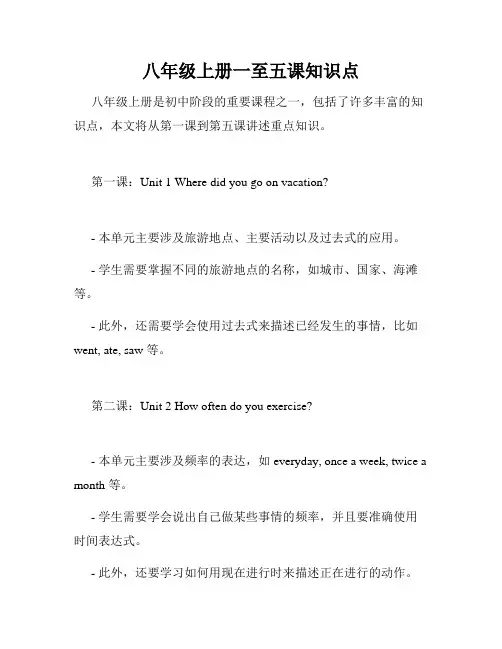 八年级上册一至五课知识点

八年级上册是初中阶段的重要课程之一，包括了许多丰富的知识点，本文将从第一课到第五课讲述重点知识。

第一课：Unit 1 Where did you go on vacation?

- 本单元主要涉及旅游地点、主要活动以及过去式的应用。

- 学生需要掌握不同的旅游地点的名称，如城市、国家、海滩等。

- 此外，还需要学会使用过去式来描述已经发生的事情，比如 went, ate, saw 等。

第二课：Unit 2 How often do you exercise?

- 本单元主要涉及频率的表达，如 everyday, once a week, twice a month 等。

- 学生需要学会说出自己做某些事情的频率，并且要准确使用时间表达式。

- 此外，还要学习如何用现在进行时来描述正在进行的动作。